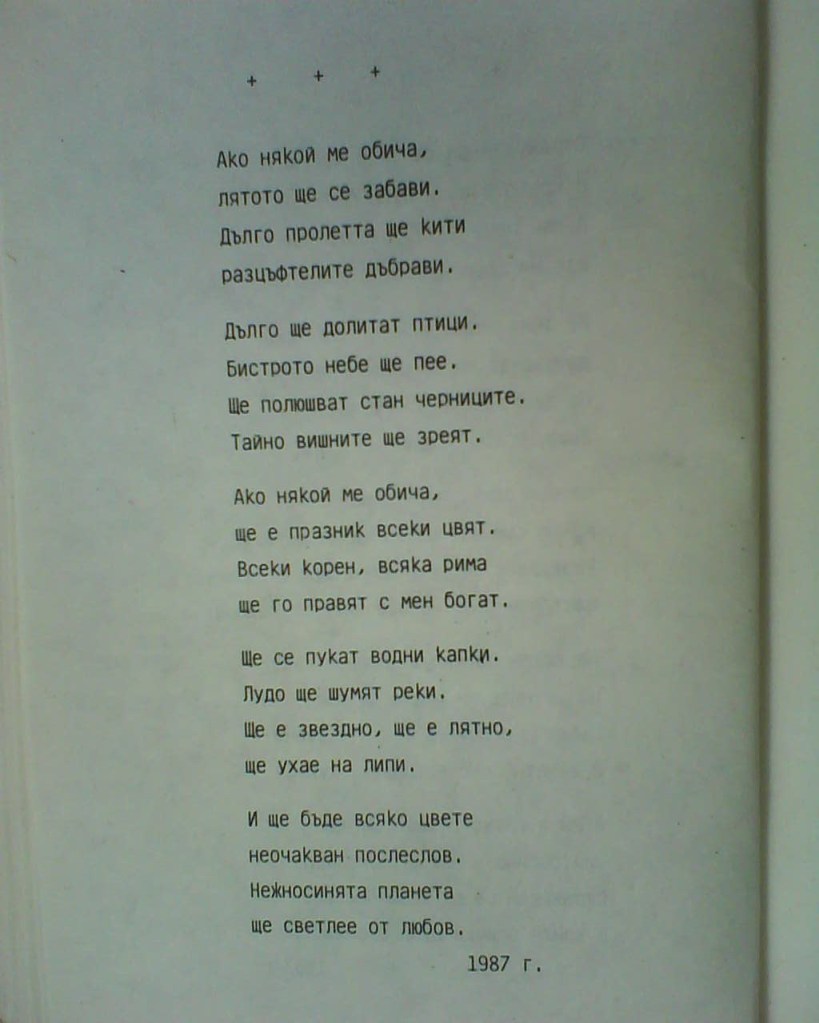 + + +

Ако някой ме обича,
лятото ще се забави.
Дълго пролетта ще кити
разцъфтелите дъбрави.

Дълго ще долитат птици.
Бистрото небе ще пее.
Ще полюшват стан черниците.
Тайно вишните ще зреят.

Ако някой ме обича,
ще е празник всеки цвят.
Всеки корен, всяка рима
ще го правят с мен богат.

Ще се пукат водни капки.
Лудо ще шумят реки.
Ще е звездно, ще е лятно,
ще ухае на липи.

И ще бъде всяко цвете
неочакван послеслов.
Нежносинята планета
ще светлее от любов.

1987 г.